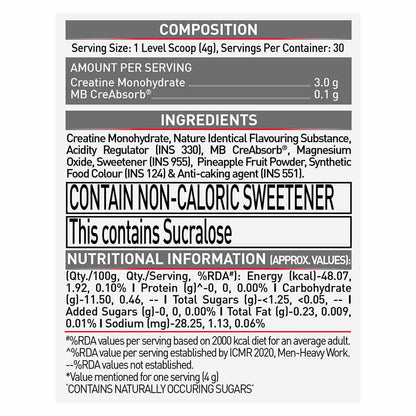 COMPOSITION

Serving Size: 1 Level Scoop (4g), Servings Per Container: 30

AMOUNT PER SERVING
Creatine Monohydrate 3.0 g
MB CreAbsorb® 0.1 g

INGREDIENTS

Creatine Monohydrate, Nature Identical Flavouring Substance, Acidity Regulator (INS 330), MB CreAbsorb®, Magnesium Oxide, Sweetener (INS 955), Pineapple Fruit Powder, Synthetic Food Colour (INS 124) & Anti-caking agent (INS 551).

CONTAIN NON-CALORIC SWEETENER

This contains Sucralose

NUTRITIONAL INFORMATION (APPROX. VALUES):

(Qty./100g, Qty./Serving, %RDA#): Energy (kcal)-48.07, 1.92, 0.10% I Protein (g)^-0, 0, 0.00% I Carbohydrate (g)-11.50, 0.46, -- I Total Sugars (g)-<1.25, <0.05, -- I Added Sugars (g)-0, 0, 0.00% I Total Fat (g)-0.23, 0.009, 0.01% I Sodium (mg)-28.25, 1.13, 0.06%

#%RDA values per serving based on 2000 kcal diet for an average adult.
^%RDA value per serving established by ICMR 2020, Men-Heavy Work.
--%RDA values not established.
*Value mentioned for one serving (4 g)
'CONTAINS NATURALLY OCCURING SUGARS'